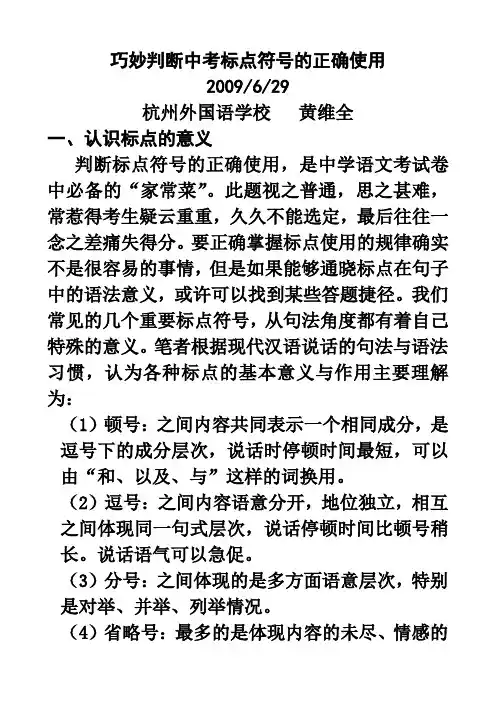 巧妙判断中考标点符号的正确使用
2009/6/29
杭州外国语学校　　黄维全

一、认识标点的意义

判断标点符号的正确使用，是中学语文考试卷中必备的“家常菜”。此题视之普通，思之甚难，常惹得考生疑云重重，久久不能选定，最后往往一念之差痛失得分。要正确掌握标点使用的规律确实不是很容易的事情，但是如果能够通晓标点在句子中的语法意义，或许可以找到某些答题捷径。我们常见的几个重要标点符号，从句法角度都有着自己特殊的意义。笔者根据现代汉语说话的句法与语法习惯，认为各种标点的基本意义与作用主要理解为：

（1）顿号：之间内容共同表示一个相同成分，是逗号下的成分层次，说话时停顿时间最短，可以由“和、以及、与”这样的词换用。

（2）逗号：之间内容语意分开，地位独立，相互之间体现同一句式层次，说话停顿时间比顿号稍长。说话语气可以急促。

（3）分号：之间体现的是多方面语意层次，特别是对举、并举、列举情况。

（4）省略号：最多的是体现内容的未尽、情感的